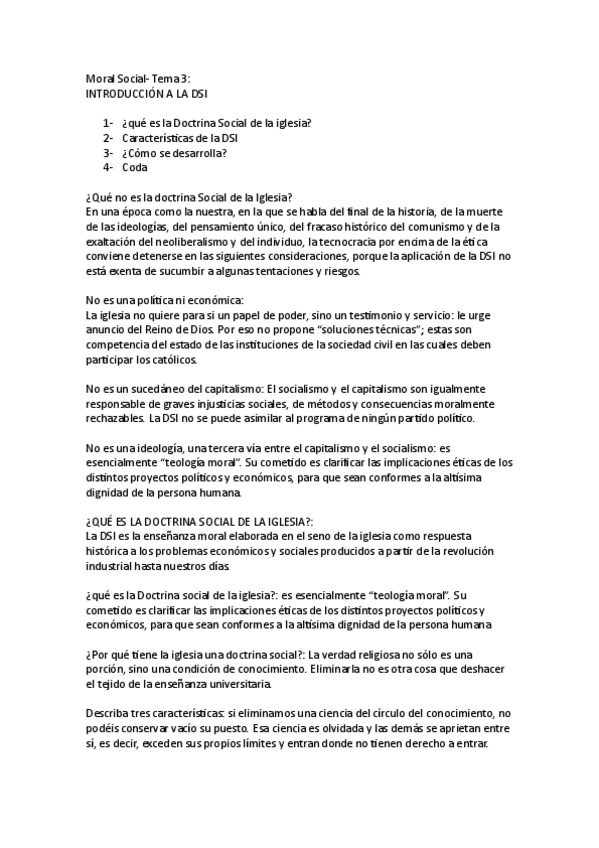 Moral Social- Tema 3:
INTRODUCCIÓN A LA DSI

1- ¿qué es la Doctrina Social de la iglesia?
2- Características de la DSI
3- ¿Cómo se desarrolla?
4- Coda

¿Qué no es la doctrina Social de la Iglesia?
En una época como la nuestra, en la que se habla del final de la historia, de la muerte de las ideologías, del pensamiento único, del fracaso histórico del comunismo y de la exaltación del neoliberalismo y del individuo, la tecnocracia por encima de la ética conviene detenerse en las siguientes consideraciones, porque la aplicación de la DSI no está exenta de sucumbir a algunas tentaciones y riesgos.

No es una política ni económica:
La iglesia no quiere para si un papel de poder, sino un testimonio y servicio: le urge anuncio del Reino de Dios. Por eso no propone "soluciones técnicas"; estas son competencia del estado de las instituciones de la sociedad civil en las cuales deben participar los católicos.

No es un sucedáneo del capitalismo: El socialismo y el capitalismo son igualmente responsable de graves injusticias sociales, de métodos y consecuencias moralmente rechazables. La DSI no se puede asimilar al programa de ningún partido político.

No es una ideología, una tercera vía entre el capitalismo y el socialismo: es esencialmente "teología moral". Su cometido es clarificar las implicaciones éticas de los distintos proyectos políticos y económicos, para que sean conformes a la altísima dignidad de la persona humana.

¿QUÉ ES LA DOCTRINA SOCIAL DE LA IGLESIA?:
La DSI es la enseñanza moral elaborada en el seno de la iglesia como respuesta histórica a los problemas económicos y sociales producidos a partir de la revolución industrial hasta nuestros días.

¿qué es la Doctrina social de la iglesia?: es esencialmente "teología moral". Su cometido es clarificar las implicaciones éticas de los distintos proyectos políticos y económicos, para que sean conformes a la altísima dignidad de la persona humana

¿Por qué tiene la iglesia una doctrina social?: La verdad religiosa no sólo es una porción, sino una condición de conocimiento. Eliminarla no es otra cosa que deshacer el tejido de la enseñanza universitaria.

Describa tres características: si eliminamos una ciencia del círculo del conocimiento, no podéis conservar vacío su puesto. Esa ciencia es olvidada y las demás se aprietan entre sí, es decir, exceden sus propios límites y entran donde no tienen derecho a entrar.